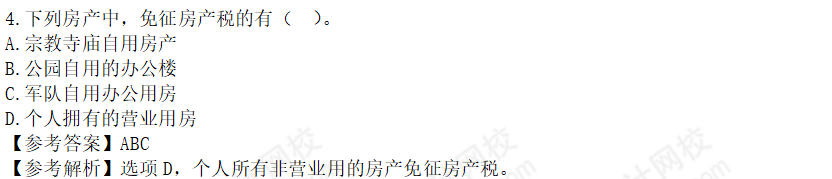 4.下列房产中，免征房产税的有（　）。
A.宗教寺庙自用房产
B.公园自用的办公楼
C.军队自用办公用房
D.个人拥有的营业用房
【参考答案】ABC
【参考解析】选项 D，个人所有非营业用的房产免征房产税。